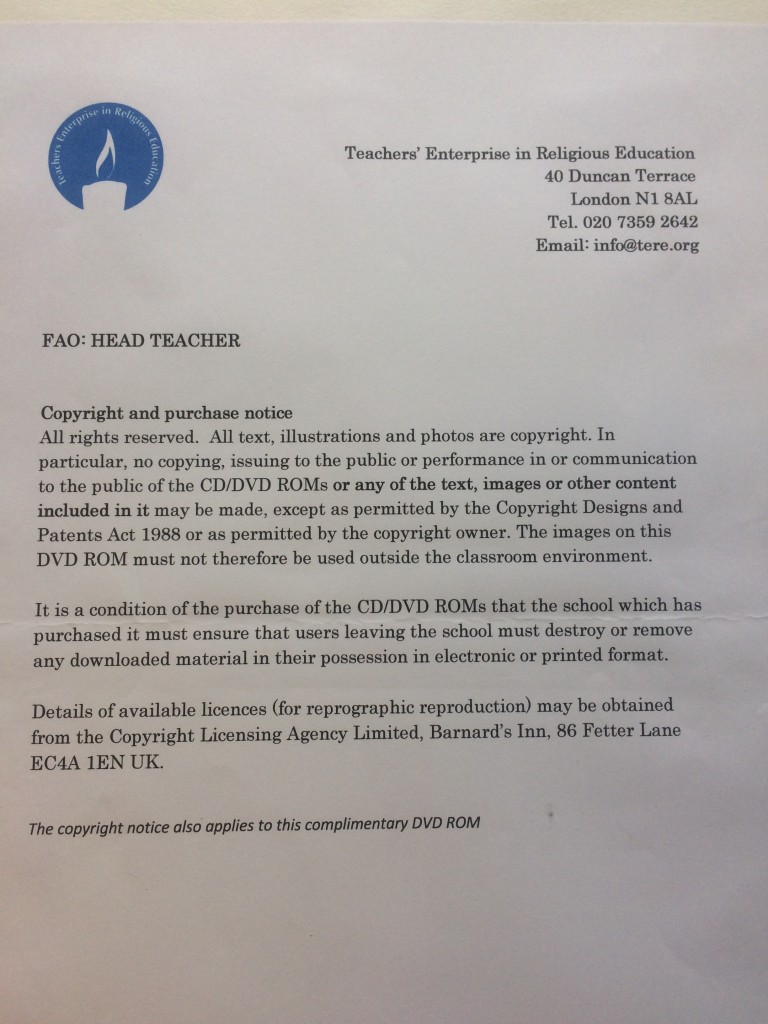 Teachers Enterprise in Religious Education

Teachers' Enterprise in Religious Education
40 Duncan Terrace
London N1 8AL
Tel. 020 7359 2642
Email: info@tere.org

FAO: HEAD TEACHER

Copyright and purchase notice
All rights reserved. All text, illustrations and photos are copyright. In particular, no copying, issuing to the public or performance in or communication to the public of the CD/DVD ROMs or any of the text, images or other content included in it may be made, except as permitted by the Copyright Designs and Patents Act 1988 or as permitted by the copyright owner. The images on this DVD ROM must not therefore be used outside the classroom environment.

It is a condition of the purchase of the CD/DVD ROMs that the school which has purchased it must ensure that users leaving the school must destroy or remove any downloaded material in their possession in electronic or printed format.

Details of available licences (for reprographic reproduction) may be obtained from the Copyright Licensing Agency Limited, Barnard's Inn, 86 Fetter Lane EC4A 1EN UK.

The copyright notice also applies to this complimentary DVD ROM